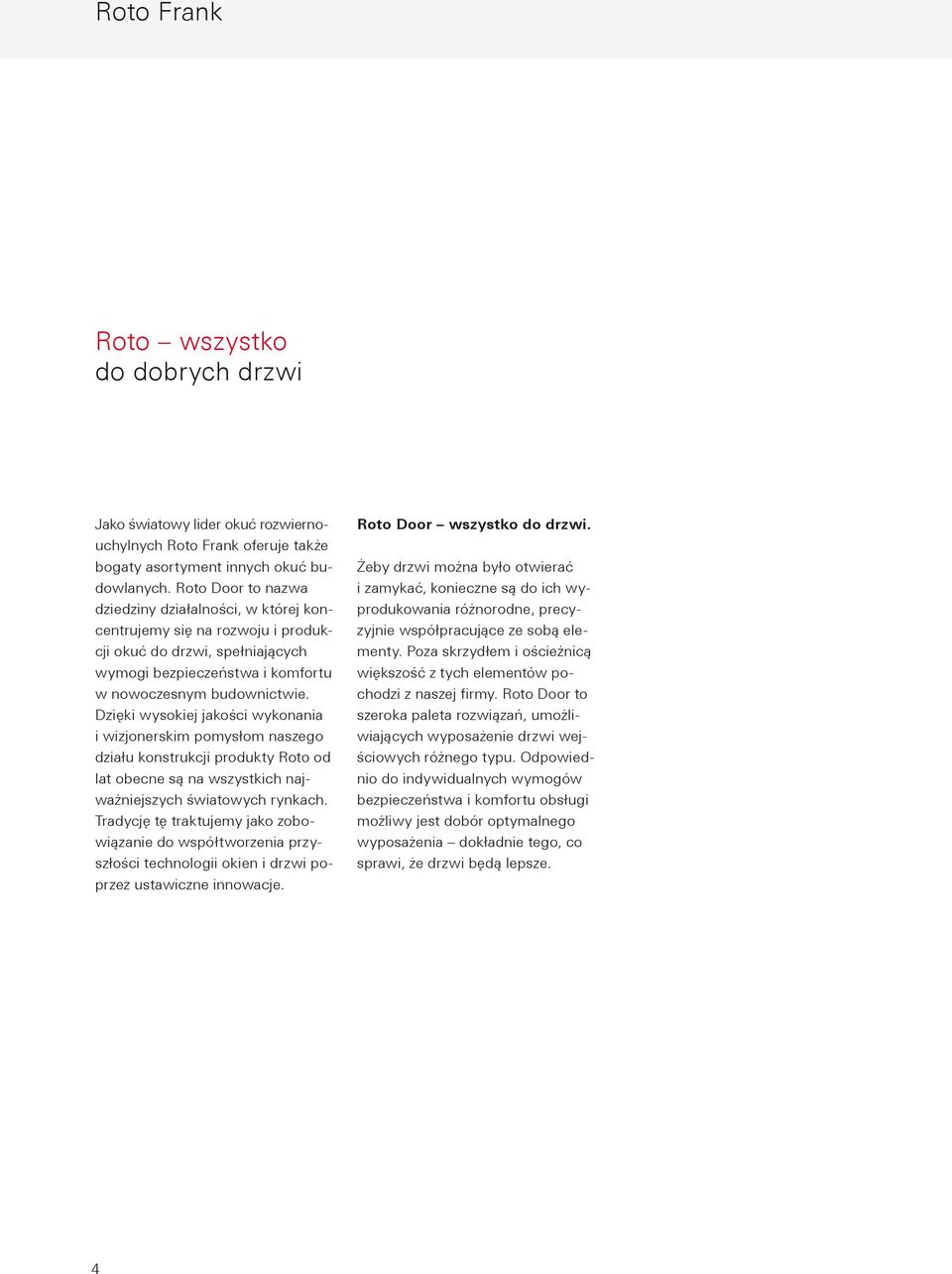 Roto Frank

Roto – wszystko
do dobrych drzwi

Jako światowy lider okuć rozwiernouchylnych Roto Frank oferuje także bogaty asortyment innych okuć budowlanych. Roto Door to nazwa dziedziny działalności, w której koncentrujemy się na rozwoju i produkcji okuć do drzwi, spełniających wymogi bezpieczeństwa i komfortu w nowoczesnym budownictwie. Dzięki wysokiej jakości wykonania i wizjonerskim pomysłom naszego działu konstrukcji produkty Roto od lat obecne są na wszystkich najważniejszych światowych rynkach. Tradycję tę traktujemy jako zobowiązanie do współtworzenia przyszłości technologii okien i drzwi poprzez ustawiczne innowacje.

Roto Door – wszystko do drzwi.

Żeby drzwi można było otwierać i zamykać, konieczne są do ich wyprodukowania różnorodne, precyzyjnie współpracujące ze sobą elementy. Poza skrzydłem i ościeżnicą większość z tych elementów pochodzi z naszej firmy. Roto Door to szeroka paleta rozwiązań, umożliwiających wyposażenie drzwi wejściowych różnego typu. Odpowiednio do indywidualnych wymogów bezpieczeństwa i komfortu obsługi możliwy jest dobór optymalnego wyposażenia – dokładnie tego, co sprawi, że drzwi będą lepsze.

4